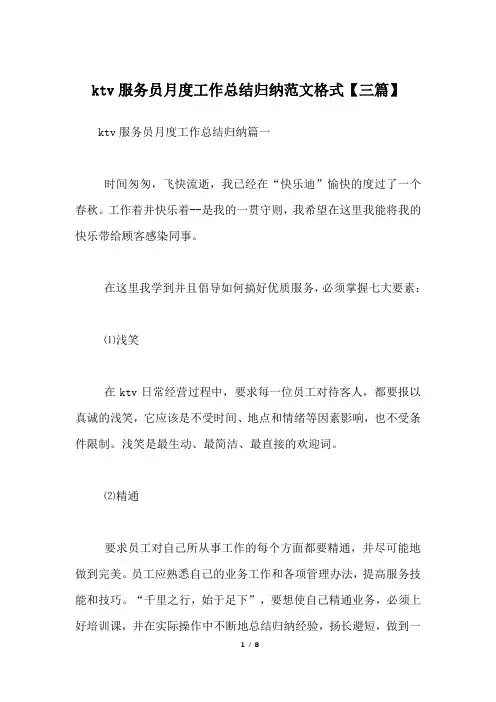 ktv 服务员月度工作总结归纳范文格式【三篇】

ktv 服务员月度工作总结归纳篇一

时间匆匆，飞快流逝，我已经在“快乐迪”愉快的度过了一个春秋。工作着并快乐着--是我的一贯守则，我希望在这里我能将我的快乐带给顾客感染同事。

在这里我学到并且倡导如何搞好优质服务，必须掌握七大要素：

⑴浅笑

在 ktv 日常经营过程中，要求每一位员工对待客人，都要报以真诚的浅笑，它应该是不受时间、地点和情绪等因素影响，也不受条件限制。浅笑是最生动、最简洁、最直接的欢迎词。

⑵精通

要求员工对自己所从事工作的每个方面都要精通，并尽可能地做到完美。员工应熟悉自己的业务工作和各项管理办法，提高服务技能和技巧。“千里之行，始于足下”，要想使自己精通业务，必须上好培训课，并在实际操作中不断地总结归纳经验，扬长避短，做到一

1 / 8